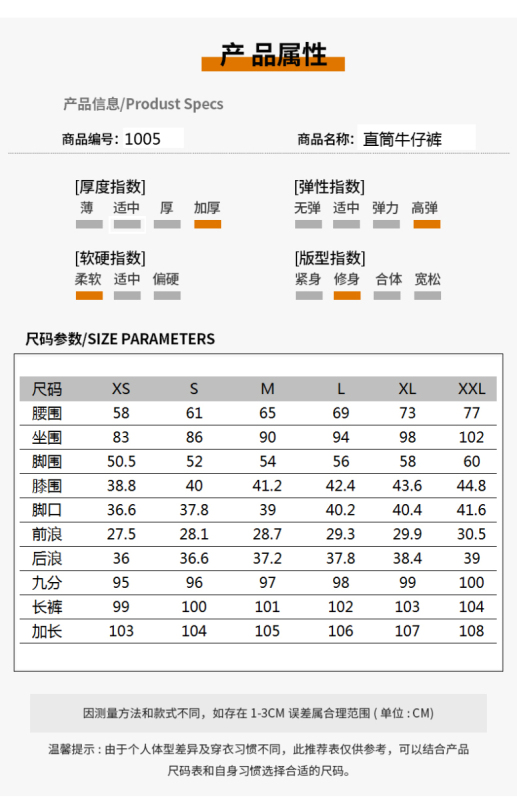 产品属性

产品信息/Produst Specs

商品编号: 1005

商品名称: 直筒牛仔裤

[厚度指数]
薄 适中 厚 加厚

[弹性指数]
无弹 适中 弹力 高弹

[软硬指数]
柔软 适中 偏硬

[版型指数]
紧身 修身 合体 宽松

尺码参数/SIZE PARAMETERS

| 尺码 | XS | S | M | L | XL | XXL |
|---|---|---|---|---|---|---|
| 腰围 | 58 | 61 | 65 | 69 | 73 | 77 |
| 坐围 | 83 | 86 | 90 | 94 | 98 | 102 |
| 脚围 | 50.5 | 52 | 54 | 56 | 58 | 60 |
| 膝围 | 38.8 | 40 | 41.2 | 42.4 | 43.6 | 44.8 |
| 脚口 | 36.6 | 37.8 | 39 | 40.2 | 40.4 | 41.6 |
| 前浪 | 27.5 | 28.1 | 28.7 | 29.3 | 29.9 | 30.5 |
| 后浪 | 36 | 36.6 | 37.2 | 37.8 | 38.4 | 39 |
| 九分 | 95 | 96 | 97 | 98 | 99 | 100 |
| 长裤 | 99 | 100 | 101 | 102 | 103 | 104 |
| 加长 | 103 | 104 | 105 | 106 | 107 | 108 |

因测量方法和款式不同，如存在 1-3CM 误差属合理范围 ( 单位 : CM)

温馨提示 : 由于个人体型差异及穿衣习惯不同，此推荐表仅供参考，可以结合产品尺码表和自身习惯选择合适的尺码。